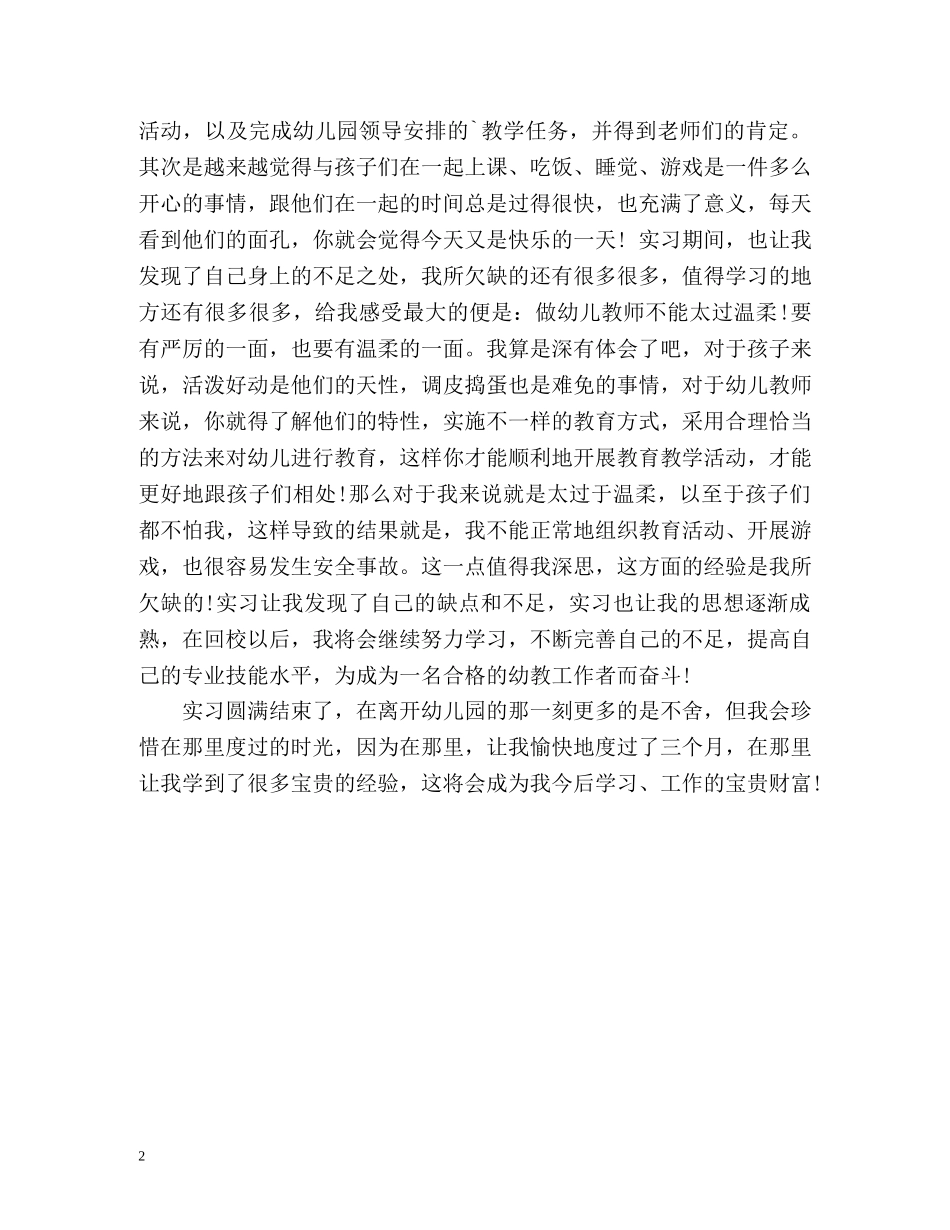 活动，以及完成幼儿园领导安排的`教学任务，并得到老师们的肯定。其次是越来越觉得与孩子们在一起上课、吃饭、睡觉、游戏是一件多么开心的事情，跟他们在一起的时间总是过得很快，也充满了意义，每天看到他们的面孔，你就会觉得今天又是快乐的一天！实习期间，也让我发现了自己身上的不足之处，我所欠缺的还有很多很多，值得学习的地方还有很多很多，给我感受最大的便是：做幼儿教师不能太过温柔！要有严厉的一面，也要有温柔的一面。我算是深有体会了吧，对于孩子来说，活泼好动是他们的天性，调皮捣蛋也是难免的事情，对于幼儿教师来说，你就得了解他们的特性，实施不一样的教育方式，采用合理恰当的方法来对幼儿进行教育，这样你才能顺利地开展教育教学活动，才能更好地跟孩子们相处！那么对于我来说就是太过于温柔，以至于孩子们都不怕我，这样导致的结果就是，我不能正常地组织教育活动、开展游戏，也很容易发生安全事故。这一点值得我深思，这方面的经验是我所欠缺的！实习让我发现了自己的缺点和不足，实习也让我的思想逐渐成熟，在回校以后，我将会继续努力学习，不断完善自己的不足，提高自己的专业技能水平，为成为一名合格的幼教工作者而奋斗！

实习圆满结束了，在离开幼儿园的那一刻更多的是不舍，但我会珍惜在那里度过的时光，因为在那里，让我愉快地度过了三个月，在那里让我学到了很多宝贵的经验，这将会成为我今后学习、工作的宝贵财富！

2